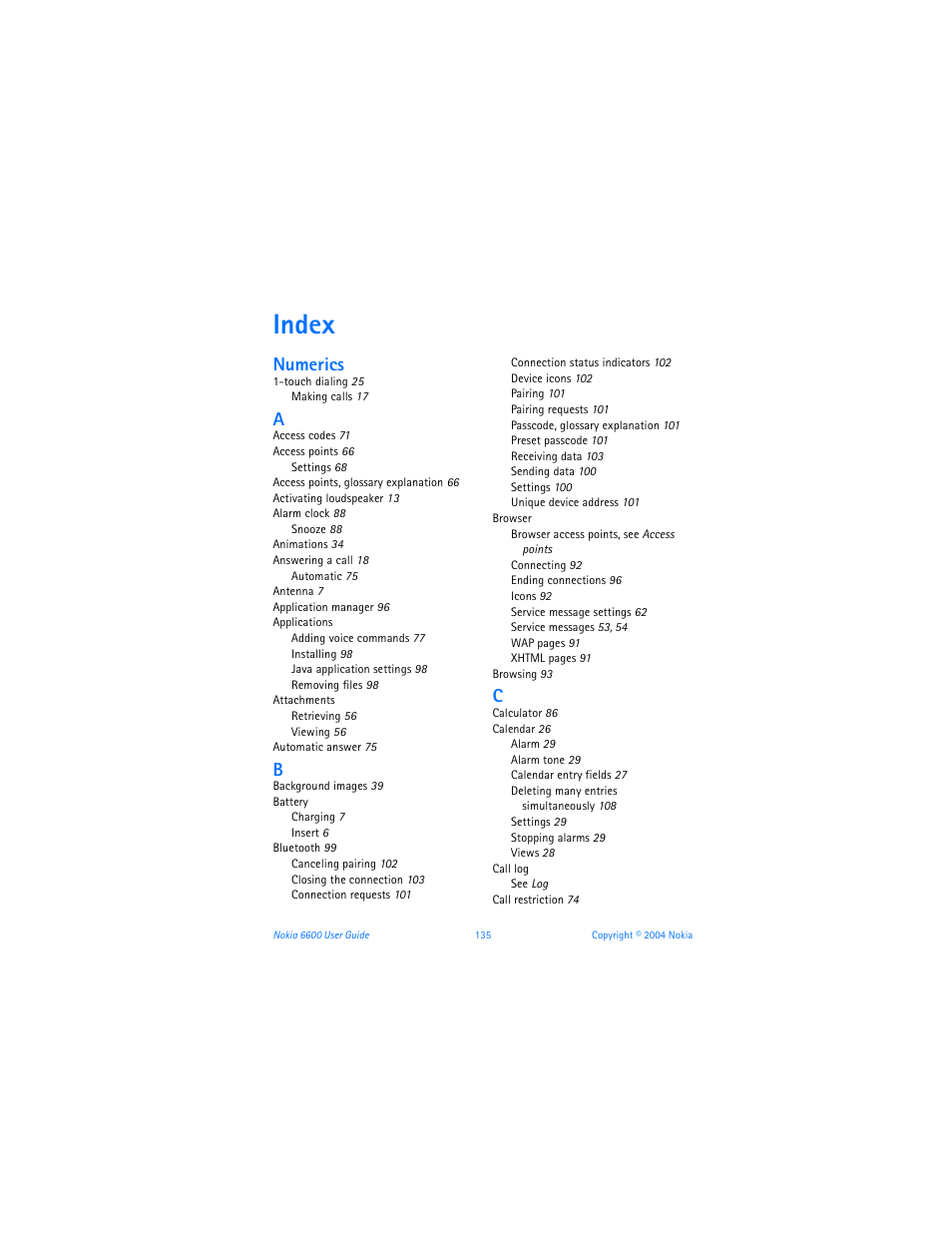 Index

Numerics
1-touch dialing 25
Making calls 17

A
Access codes 71
Access points 66
Settings 68
Access points, glossary explanation 66
Activating loudspeaker 13
Alarm clock 88
Snooze 88
Animations 34
Answering a call 18
Automatic 75
Antenna 7
Application manager 96
Applications
Adding voice commands 77
Installing 98
Java application settings 98
Removing files 98
Attachments
Retrieving 56
Viewing 56
Automatic answer 75

B
Background images 39
Battery
Charging 7
Insert 6
Bluetooth 99
Canceling pairing 102
Closing the connection 103
Connection requests 101
Connection status indicators 102
Device icons 102
Pairing 101
Pairing requests 101
Passcode, glossary explanation 101
Preset passcode 101
Receiving data 103
Sending data 100
Settings 100
Unique device address 101
Browser
Browser access points, see Access points
Connecting 92
Ending connections 96
Icons 92
Service message settings 62
Service messages 53, 54
WAP pages 91
XHTML pages 91
Browsing 93

C
Calculator 86
Calendar 26
Alarm 29
Alarm tone 29
Calendar entry fields 27
Deleting many entries simultaneously 108
Settings 29
Stopping alarms 29
Views 28
Call log
See Log
Call restriction 74

Nokia 6600 User Guide 135 Copyright © 2004 Nokia